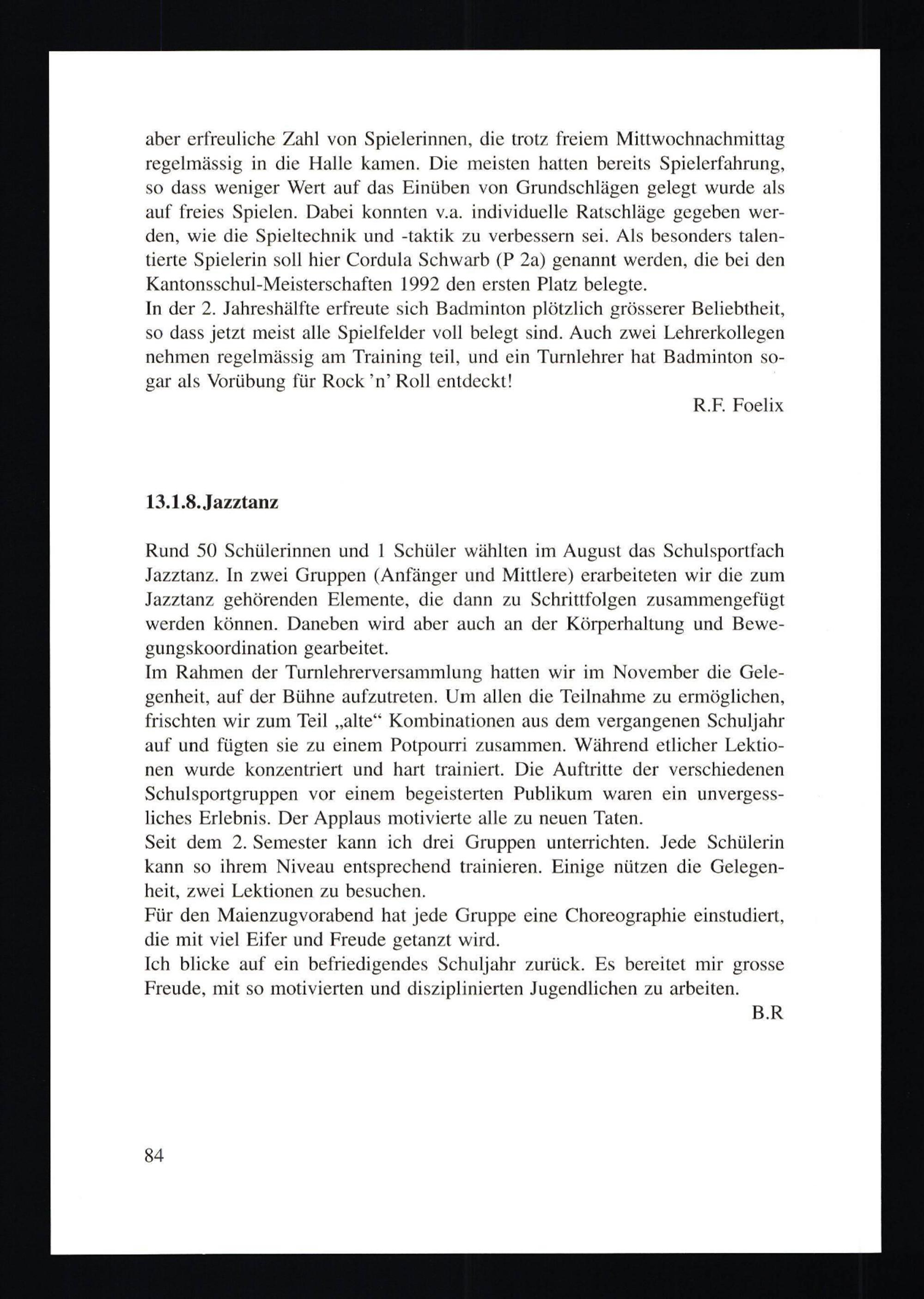 aber erfreuliche Zahl von Spielerinnen, die trotz freiem Mittwochnachmittag regelmässig in die Halle kamen. Die meisten hatten bereits Spielerfahrung, so dass weniger Wert auf das Einüben von Grundschlägen gelegt wurde als auf freies Spielen. Dabei konnten v.a. individuelle Ratschläge gegeben werden, wie die Spieltechnik und -taktik zu verbessern sei. Als besonders talentierte Spielerin soll hier Cordula Schwarb (P 2a) genannt werden, die bei den Kantonsschul-Meisterschaften 1992 den ersten Platz belegte.
In der 2. Jahreshälfte erfreute sich Badminton plötzlich grösserer Beliebtheit, so dass jetzt meist alle Spielfelder voll belegt sind. Auch zwei Lehrerkollegen nehmen regelmässig am Training teil, und ein Turnlehrer hat Badminton sogar als Vorübung für Rock 'n' Roll entdeckt!

R.F. Foelix

13.1.8. Jazztanz

Rund 50 Schülerinnen und 1 Schüler wählten im August das Schulsportfach Jazztanz. In zwei Gruppen (Anfänger und Mittlere) erarbeiteten wir die zum Jazztanz gehörenden Elemente, die dann zu Schrittfolgen zusammengefügt werden können. Daneben wird aber auch an der Körperhaltung und Bewegungskoordination gearbeitet.
Im Rahmen der Turnlehrerversammlung hatten wir im November die Gelegenheit, auf der Bühne aufzutreten. Um allen die Teilnahme zu ermöglichen, frischten wir zum Teil „alte“ Kombinationen aus dem vergangenen Schuljahr auf und fügten sie zu einem Potpourri zusammen. Während etlicher Lektionen wurde konzentriert und hart trainiert. Die Auftritte der verschiedenen Schulsportgruppen vor einem begeisterten Publikum waren ein unvergessliches Erlebnis. Der Applaus motivierte alle zu neuen Taten.
Seit dem 2. Semester kann ich drei Gruppen unterrichten. Jede Schülerin kann so ihrem Niveau entsprechend trainieren. Einige nützen die Gelegenheit, zwei Lektionen zu besuchen.
Für den Maienzugvorabend hat jede Gruppe eine Choreographie einstudiert, die mit viel Eifer und Freude getanzt wird.
Ich blicke auf ein befriedigendes Schuljahr zurück. Es bereitet mir grosse Freude, mit so motivierten und disziplinierten Jugendlichen zu arbeiten.

B.R

84